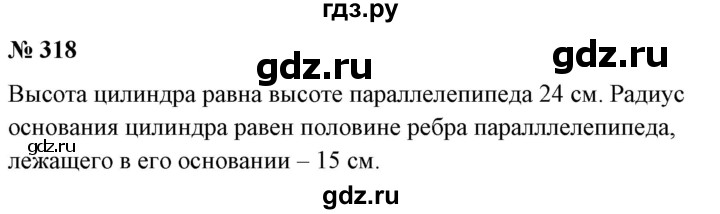 гдз.ру

№ 318

gdz.ru

gdz.ru

Высота цилиндра равна высоте параллелепипеда 24 см. Радиус основания цилиндра равен половине ребра паралллелепипеда, лежащего в его основании – 15 см.

gdz.ru

gdz.ru